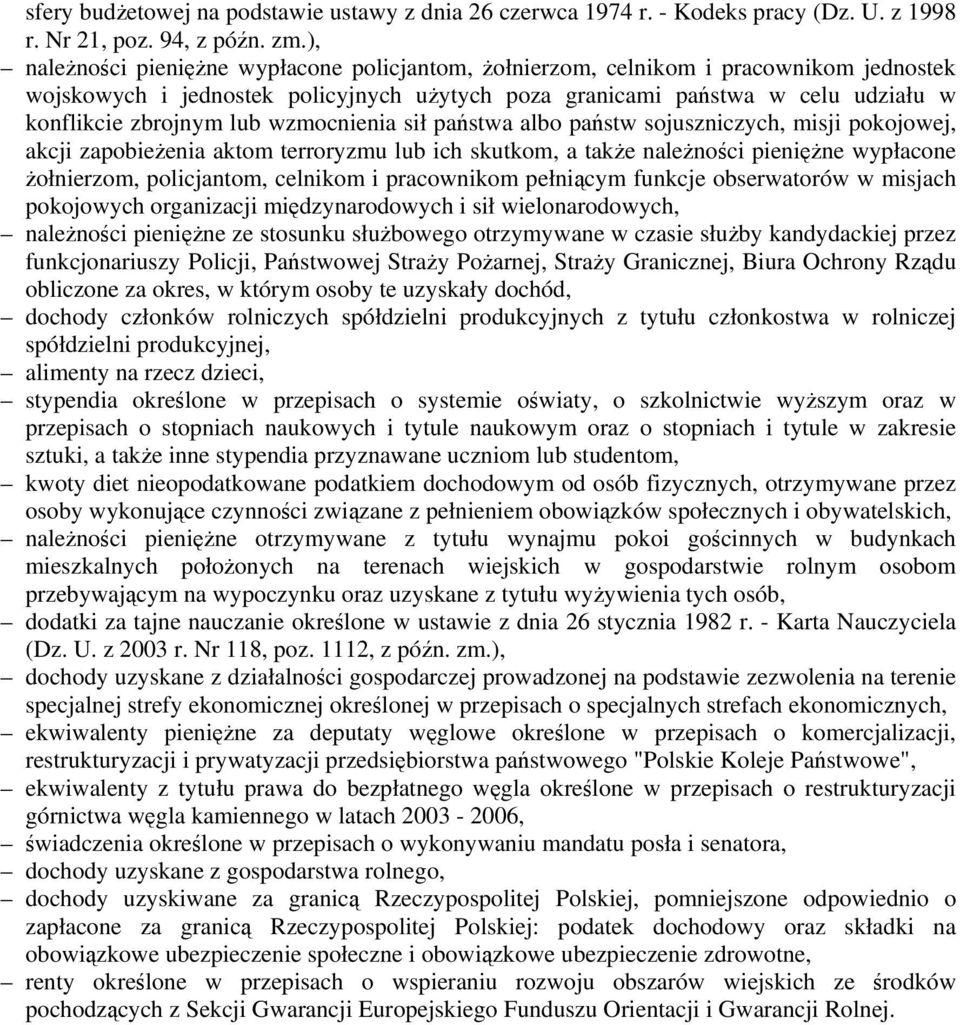 sfery budżetowej na podstawie ustawy z dnia 26 czerwca 1974 r. - Kodeks pracy (Dz. U. z 1998 r. Nr 21, poz. 94, z późn. zm.),

– należności pieniężne wypłacone policjantom, żołnierzom, celnikom i pracownikom jednostek wojskowych i jednostek policyjnych użytych poza granicami państwa w celu udziału w konflikcie zbrojnym lub wzmocnienia sił państwa albo państw sojuszniczych, misji pokojowej, akcji zapobieżenia aktom terroryzmu lub ich skutkom, a także należności pieniężne wypłacone żołnierzom, policjantom, celnikom i pracownikom pełniącym funkcje obserwatorów w misjach pokojowych organizacji międzynarodowych i sił wielonarodowych,

– należności pieniężne ze stosunku służbowego otrzymywane w czasie służby kandydackiej przez funkcjonariuszy Policji, Państwowej Straży Pożarnej, Straży Granicznej, Biura Ochrony Rządu obliczone za okres, w którym osoby te uzyskały dochód,

– dochody członków rolniczych spółdzielni produkcyjnych z tytułu członkostwa w rolniczej spółdzielni produkcyjnej,

– alimenty na rzecz dzieci,

– stypendia określone w przepisach o systemie oświaty, o szkolnictwie wyższym oraz w przepisach o stopniach naukowych i tytule naukowym oraz o stopniach i tytule w zakresie sztuki, a także inne stypendia przyznawane uczniom lub studentom,

– kwoty diet nieopodatkowane podatkiem dochodowym od osób fizycznych, otrzymywane przez osoby wykonujące czynności związane z pełnieniem obowiązków społecznych i obywatelskich,

– należności pieniężne otrzymywane z tytułu wynajmu pokoi gościnnych w budynkach mieszkalnych położonych na terenach wiejskich w gospodarstwie rolnym osobom przebywającym na wypoczynku oraz uzyskane z tytułu wyżywienia tych osób,

– dodatki za tajne nauczanie określone w ustawie z dnia 26 stycznia 1982 r. - Karta Nauczyciela (Dz. U. z 2003 r. Nr 118, poz. 1112, z późn. zm.),

– dochody uzyskane z działalności gospodarczej prowadzonej na podstawie zezwolenia na terenie specjalnej strefy ekonomicznej określonej w przepisach o specjalnych strefach ekonomicznych,

– ekwiwalenty pieniężne za deputaty węglowe określone w przepisach o komercjalizacji, restrukturyzacji i prywatyzacji przedsiębiorstwa państwowego "Polskie Koleje Państwowe",

– ekwiwalenty z tytułu prawa do bezpłatnego węgla określone w przepisach o restrukturyzacji górnictwa węgla kamiennego w latach 2003 - 2006,

– świadczenia określone w przepisach o wykonywaniu mandatu posła i senatora,

– dochody uzyskane z gospodarstwa rolnego,

– dochody uzyskiwane za granicą Rzeczypospolitej Polskiej, pomniejszone odpowiednio o zapłacone za granicą Rzeczypospolitej Polskiej: podatek dochodowy oraz składki na obowiązkowe ubezpieczenie społeczne i obowiązkowe ubezpieczenie zdrowotne,

– renty określone w przepisach o wspieraniu rozwoju obszarów wiejskich ze środków pochodzących z Sekcji Gwarancji Europejskiego Funduszu Orientacji i Gwarancji Rolnej.